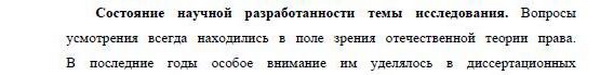 Состояние научной разработанности темы исследования. Вопросы усмотрения всегда находились в поле зрения отечественной теории права. В последние годы особое внимание им уделялось в диссертационных